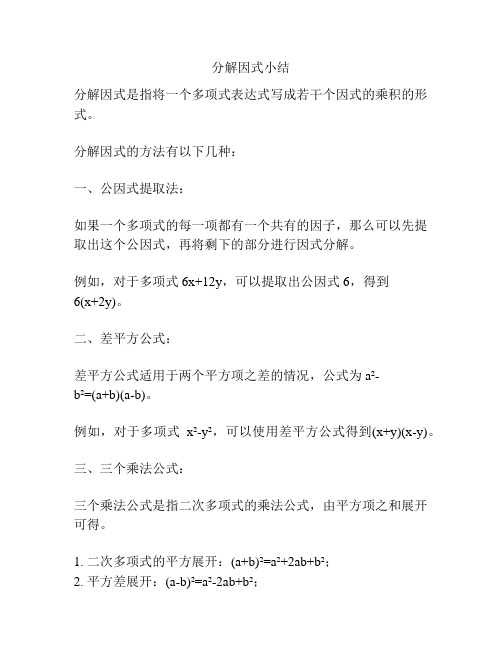 分解因式小结

分解因式是指将一个多项式表达式写成若干个因式的乘积的形式。

分解因式的方法有以下几种：

一、公因式提取法：

如果一个多项式的每一项都有一个共有的因子，那么可以先提取出这个公因式，再将剩下的部分进行因式分解。

例如，对于多项式 $6x+12y$，可以提取出公因式 6，得到 $6(x+2y)$。

二、差平方公式：

差平方公式适用于两个平方项之差的情况，公式为 $a^2-b^2=(a+b)(a-b)$。

例如，对于多项式 $x^2-y^2$，可以使用差平方公式得到$(x+y)(x-y)$。

三、三个乘法公式：

三个乘法公式是指二次多项式的乘法公式，由平方项之和展开可得。

1. 二次多项式的平方展开：$(a+b)^2=a^2+2ab+b^2$；
2. 平方差展开：$(a-b)^2=a^2-2ab+b^2$；